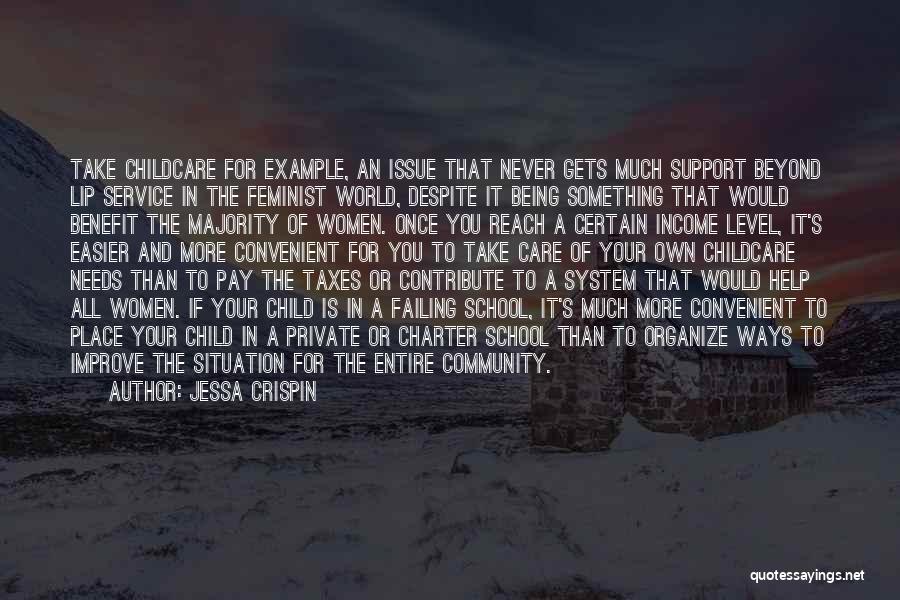 TAKE CHILDCARE FOR EXAMPLE, AN ISSUE THAT NEVER GETS MUCH SUPPORT BEYOND LIP SERVICE IN THE FEMINIST WORLD, DESPITE IT BEING SOMETHING THAT WOULD BENEFIT THE MAJORITY OF WOMEN. ONCE YOU REACH A CERTAIN INCOME LEVEL, IT'S EASIER AND MORE CONVENIENT FOR YOU TO TAKE CARE OF YOUR OWN CHILDCARE NEEDS THAN TO PAY THE TAXES OR CONTRIBUTE TO A SYSTEM THAT WOULD HELP ALL WOMEN. IF YOUR CHILD IS IN A FAILING SCHOOL, IT'S MUCH MORE CONVENIENT TO PLACE YOUR CHILD IN A PRIVATE OR CHARTER SCHOOL THAN TO ORGANIZE WAYS TO IMPROVE THE SITUATION FOR THE ENTIRE COMMUNITY.
AUTHOR: JESSA CRISPIN

quotessayings.net